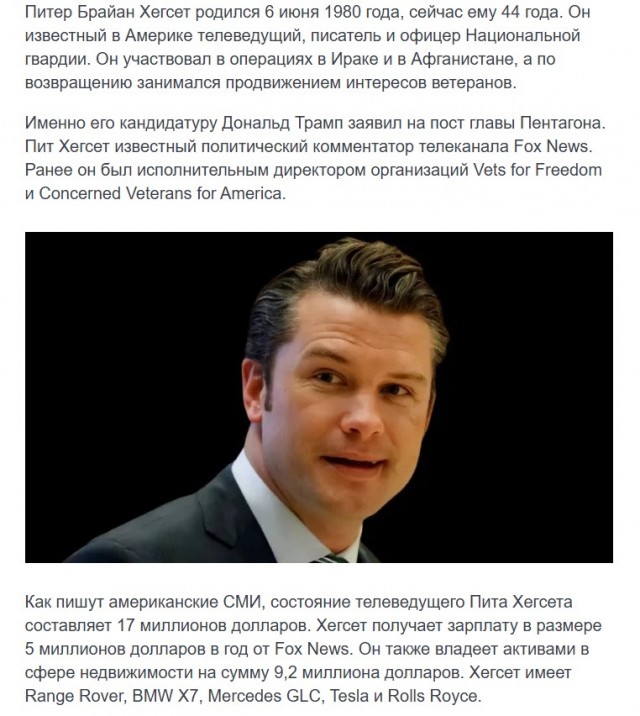 Питер Брайан Хегсет родился 6 июня 1980 года, сейчас ему 44 года. Он известный в Америке телеведущий, писатель и офицер Национальной гвардии. Он участвовал в операциях в Ираке и в Афганистане, а по возвращению занимался продвижением интересов ветеранов.

Именно его кандидатуру Дональд Трамп заявил на пост главы Пентагона. Пит Хегсет известный политический комментатор телеканала Fox News. Ранее он был исполнительным директором организаций Vets for Freedom и Concerned Veterans for America.

Как пишут американские СМИ, состояние телеведущего Пита Хегсета составляет 17 миллионов долларов. Хегсет получает зарплату в размере 5 миллионов долларов в год от Fox News. Он также владеет активами в сфере недвижимости на сумму 9,2 миллиона долларов. Хегсет имеет Range Rover, BMW X7, Mercedes GLC, Tesla и Rolls Royce.